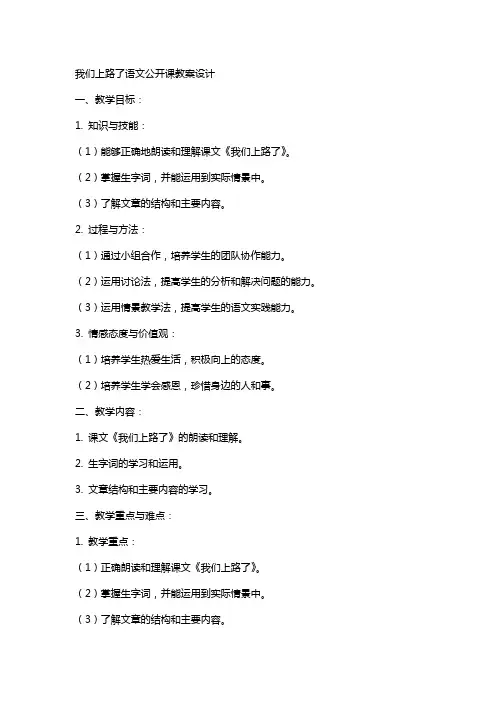 我们上路了语文公开课教案设计

一、教学目标：

1. 知识与技能：

（1）能够正确地朗读和理解课文《我们上路了》。

（2）掌握生字词，并能运用到实际情景中。

（3）了解文章的结构和主要内容。

2. 过程与方法：

（1）通过小组合作，培养学生的团队协作能力。

（2）运用讨论法，提高学生的分析和解决问题的能力。

（3）运用情景教学法，提高学生的语文实践能力。

3. 情感态度与价值观：

（1）培养学生热爱生活，积极向上的态度。

（2）培养学生学会感恩，珍惜身边的人和事。

二、教学内容：

1. 课文《我们上路了》的朗读和理解。

2. 生字词的学习和运用。

3. 文章结构和主要内容的学习。

三、教学重点与难点：

1. 教学重点：

（1）正确朗读和理解课文《我们上路了》。

（2）掌握生字词，并能运用到实际情景中。

（3）了解文章的结构和主要内容。